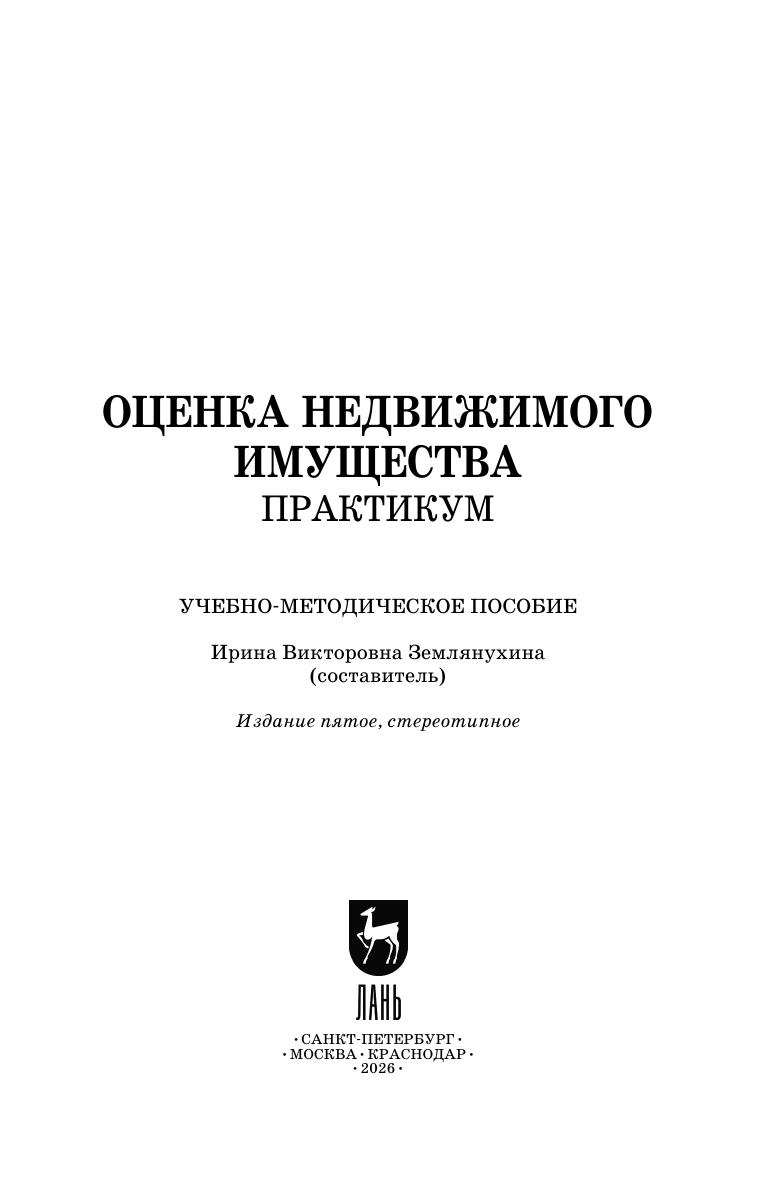 ОЦЕНКА НЕДВИЖИМОГО ИМУЩЕСТВА
ПРАКТИКУМ

УЧЕБНО-МЕТОДИЧЕСКОЕ ПОСОБИЕ

Ирина Викторовна Землянухина
(составитель)

Издание пятое, стереотипное

ЛАНЬ

• САНКТ-ПЕТЕРБУРГ •
• МОСКВА • КРАСНОДАР •
• 2026 •